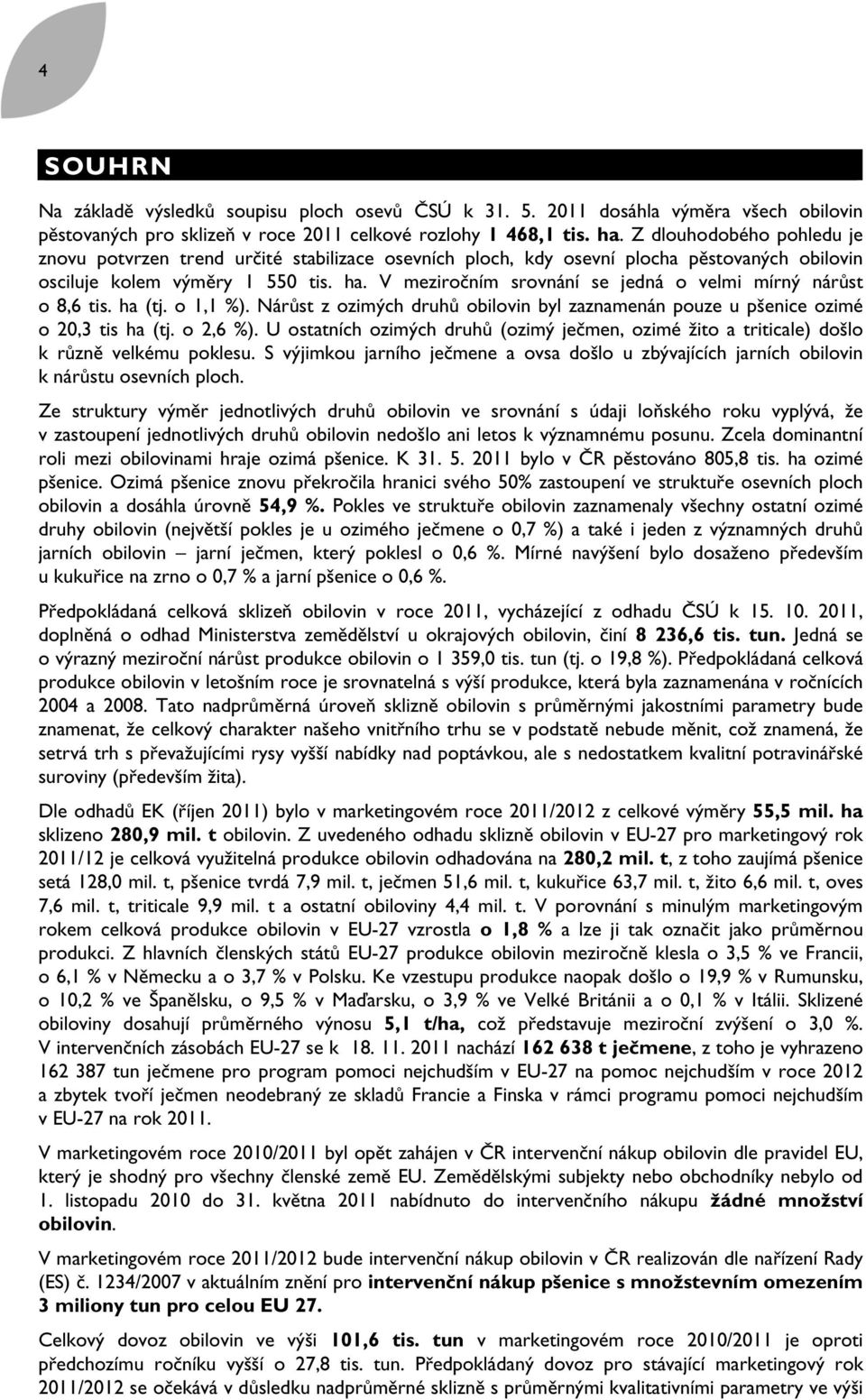 4

SOUHRN

Na základě výsledků soupisu ploch osevů ČSÚ k 31. 5. 2011 dosáhla výměra všech obilovin pěstovaných pro sklizeň v roce 2011 celkové rozlohy 1 468,1 tis. ha. Z dlouhodobého pohledu je znovu potvrzen trend určité stabilizace osevních ploch, kdy osevní plocha pěstovaných obilovin osciluje kolem výměry 1 550 tis. ha. V meziročním srovnání se jedná o velmi mírný nárůst o 8,6 tis. ha (tj. o 1,1 %). Nárůst z ozimých druhů obilovin byl zaznamenán pouze u pšenice ozimé o 20,3 tis ha (tj. o 2,6 %). U ostatních ozimých druhů (ozimý ječmen, ozimé žito a triticale) došlo k různě velkému poklesu. S výjimkou jarního ječmene a ovsa došlo u zbývajících jarních obilovin k nárůstu osevních ploch.

Ze struktury výměr jednotlivých druhů obilovin ve srovnání s údaji loňského roku vyplývá, že v zastoupení jednotlivých druhů obilovin nedošlo ani letos k významnému posunu. Zcela dominantní roli mezi obilovinami hraje ozimá pšenice. K 31. 5. 2011 bylo v ČR pěstováno 805,8 tis. ha ozimé pšenice. Ozimá pšenice znovu překročila hranici svého 50% zastoupení ve struktuře osevních ploch obilovin a dosáhla úrovně 54,9 %. Pokles ve struktuře obilovin zaznamenaly všechny ostatní ozimé druhy obilovin (největší pokles je u ozimého ječmene o 0,7 %) a také i jeden z významných druhů jarních obilovin – jarní ječmen, který poklesl o 0,6 %. Mírné navýšení bylo dosaženo především u kukuřice na zrno o 0,7 % a jarní pšenice o 0,6 %.

Předpokládaná celková sklizeň obilovin v roce 2011, vycházející z odhadu ČSÚ k 15. 10. 2011, doplněná o odhad Ministerstva zemědělství u okrajových obilovin, činí 8 236,6 tis. tun. Jedná se o výrazný meziroční nárůst produkce obilovin o 1 359,0 tis. tun (tj. o 19,8 %). Předpokládaná celková produkce obilovin v letošním roce je srovnatelná s výší produkce, která byla zaznamenána v ročnících 2004 a 2008. Tato nadprůměrná úroveň sklizně obilovin s průměrnými jakostními parametry bude znamenat, že celkový charakter našeho vnitřního trhu se v podstatě nebude měnit, což znamená, že setrvá trh s převažujícími rysy vyšší nabídky nad poptávkou, ale s nedostatkem kvalitní potravinářské suroviny (především žita).

Dle odhadů EK (říjen 2011) bylo v marketingovém roce 2011/2012 z celkové výměry 55,5 mil. ha sklizeno 280,9 mil. t obilovin. Z uvedeného odhadu sklizně obilovin v EU-27 pro marketingový rok 2011/12 je celková využitelná produkce obilovin odhadována na 280,2 mil. t, z toho zaujímá pšenice setá 128,0 mil. t, pšenice tvrdá 7,9 mil. t, ječmen 51,6 mil. t, kukuřice 63,7 mil. t, žito 6,6 mil. t, oves 7,6 mil. t, triticale 9,9 mil. t a ostatní obiloviny 4,4 mil. t. V porovnání s minulým marketingovým rokem celková produkce obilovin v EU-27 vzrostla o 1,8 % a lze ji tak označit jako průměrnou produkci. Z hlavních členských států EU-27 produkce obilovin meziročně klesla o 3,5 % ve Francii, o 6,1 % v Německu a o 3,7 % v Polsku. Ke vzestupu produkce naopak došlo o 19,9 % v Rumunsku, o 10,2 % ve Španělsku, o 9,5 % v Maďarsku, o 3,9 % ve Velké Británii a o 0,1 % v Itálii. Sklizené obiloviny dosahují průměrného výnosu 5,1 t/ha, což představuje meziroční zvýšení o 3,0 %. V intervenčních zásobách EU-27 se k 18. 11. 2011 nachází 162 638 t ječmene, z toho je vyhrazeno 162 387 tun ječmene pro program pomoci nejchudším v EU-27 na pomoc nejchudším v roce 2012 a zbytek tvoří ječmen neodebraný ze skladů Francie a Finska v rámci programu pomoci nejchudším v EU-27 na rok 2011.

V marketingovém roce 2010/2011 byl opět zahájen v ČR intervenční nákup obilovin dle pravidel EU, který je shodný pro všechny členské země EU. Zemědělskými subjekty nebo obchodníky nebylo od 1. listopadu 2010 do 31. května 2011 nabídnuto do intervenčního nákupu žádné množství obilovin.

V marketingovém roce 2011/2012 bude intervenční nákup obilovin v ČR realizován dle nařízení Rady (ES) č. 1234/2007 v aktuálním znění pro intervenční nákup pšenice s množstevním omezením 3 miliony tun pro celou EU 27.

Celkový dovoz obilovin ve výši 101,6 tis. tun v marketingovém roce 2010/2011 je oproti předchozímu ročníku vyšší o 27,8 tis. tun. Předpokládaný dovoz pro stávající marketingový rok 2011/2012 se očekává v důsledku nadprůměrné sklizně s průměrnými kvalitativními parametry ve výši